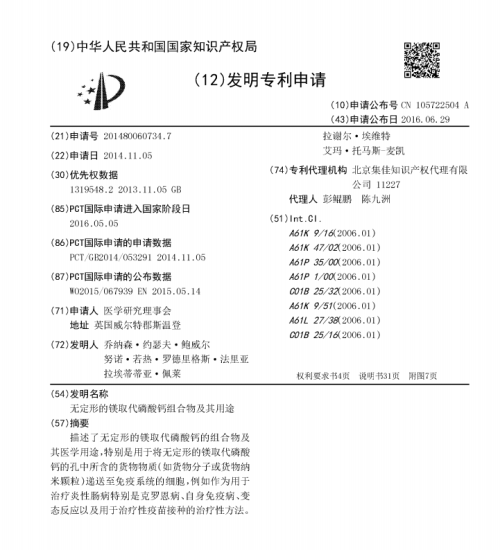 (19)中华人民共和国国家知识产权局

(12)发明专利申请

(10)申请公布号 CN 105722504 A
(43)申请公布日 2016.06.29

(21)申请号 201480060734.7

(22)申请日 2014.11.05

(30)优先权数据
1319548.2 2013.11.05 GB

(85)PCT国际申请进入国家阶段日
2016.05.05

(86)PCT国际申请的申请数据
PCT/GB2014/053291 2014.11.05

(87)PCT国际申请的公布数据
WO2015/067939 EN 2015.05.14

(71)申请人 医学研究理事会
地址 英国威尔特郡斯温登

(72)发明人 乔纳森·约瑟夫·鲍威尔
努诺·若热·罗德里格斯·法里亚
拉埃蒂蒂亚·佩莱
拉谢尔·埃维特
艾玛·托马斯-麦凯

(74)专利代理机构 北京集佳知识产权代理有限公司 11227
代理人 彭鲲鹏 陈九洲

(51)Int.Cl.
A61K 9/16(2006.01)
A61K 47/02(2006.01)
A61P 35/00(2006.01)
A61P 1/00(2006.01)
C01B 25/32(2006.01)
A61K 9/51(2006.01)
A61L 27/38(2006.01)
C01B 25/16(2006.01)

权利要求书4页 说明书31页 附图7页

(54)发明名称
无定形的镁取代磷酸钙组合物及其用途

(57)摘要
描述了无定形的镁取代磷酸钙的组合物及其医学用途,特别是用于将无定形的镁取代磷酸钙的孔中所含的货物物质(如货物分子或货物纳米颗粒)递送至免疫系统的细胞,例如作为用于治疗炎性肠病特别是克罗恩病、自身免疫病、变态反应以及用于治疗性疫苗接种的治疗性方法。